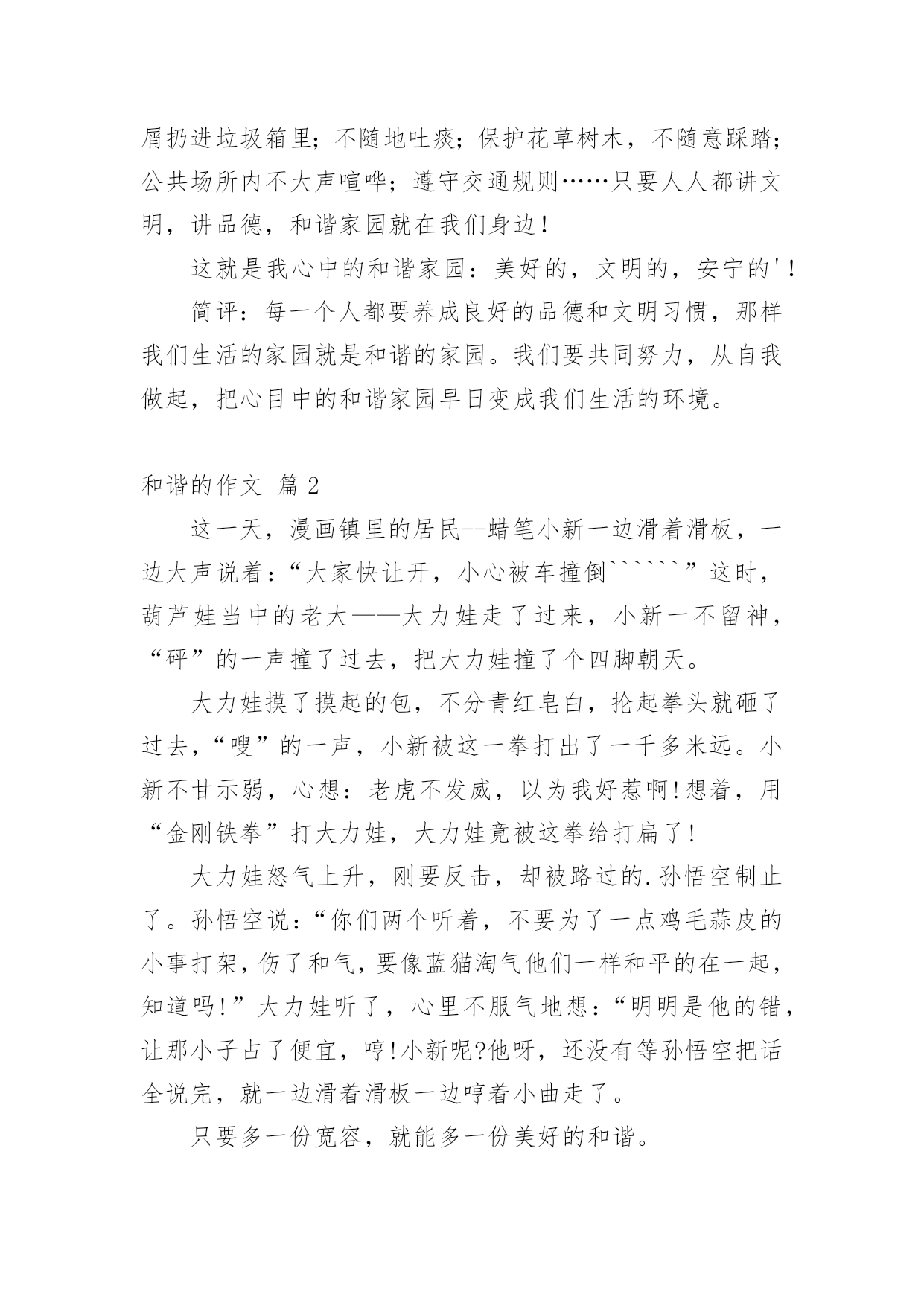 屑扔进垃圾箱里；不随地吐痰；保护花草树木，不随意踩踏；公共场所内不大声喧哗；遵守交通规则……只要人人都讲文明，讲品德，和谐家园就在我们身边！

这就是我心中的和谐家园：美好的，文明的，安宁的'！

简评：每一个人都要养成良好的品德和文明习惯，那样我们生活的家园就是和谐的家园。我们要共同努力，从自我做起，把心目中的和谐家园早日变成我们生活的环境。

和谐的作文 篇2

这一天，漫画镇里的居民--蜡笔小新一边滑着滑板，一边大声说着：“大家快让开，小心被车撞倒``````”这时，葫芦娃当中的老大——大力娃走了过来，小新一不留神，“砰”的一声撞了过去，把大力娃撞了个四脚朝天。

大力娃摸了摸起的包，不分青红皂白，抡起拳头就砸了过去，“嗖”的一声，小新被这一拳打出了一千多米远。小新不甘示弱，心想：老虎不发威，以为我好惹啊!想着，用“金刚铁拳”打大力娃，大力娃竟被这拳给打扁了!

大力娃怒气上升，刚要反击，却被路过的.孙悟空制止了。孙悟空说：“你们两个听着，不要为了一点鸡毛蒜皮的小事打架，伤了和气，要像蓝猫淘气他们一样和平的在一起，知道吗!”大力娃听了，心里不服气地想：“明明是他的错，让那小子占了便宜，哼!小新呢?他呀，还没有等孙悟空把话全说完，就一边滑着滑板一边哼着小曲走了。

只要多一份宽容，就能多一份美好的和谐。